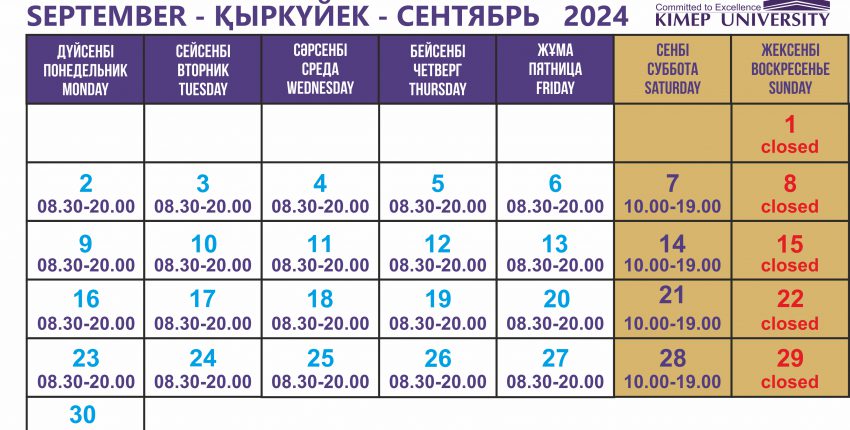 SEPTEMBER - ҚЫРКҮЙЕК - СЕНТЯБРЬ 2024

Committed to Excellence
KIMEP UNIVERSITY

| ДҮЙСЕНБІ ПОНЕДЕЛЬНИК MONDAY | СЕЙСЕНБІ ВТОРНИК TUESDAY | СӘРСЕНБІ СРЕДА WEDNESDAY | БЕЙСЕНБІ ЧЕТВЕРГ THURSDAY | ЖҰМА ПЯТНИЦА FRIDAY | СЕНБІ СУББОТА SATURDAY | ЖЕКСЕНБІ ВОСКРЕСЕНЬЕ SUNDAY |
|---|---|---|---|---|---|---|
| | | | | | | 1 closed |
| 2 08.30-20.00 | 3 08.30-20.00 | 4 08.30-20.00 | 5 08.30-20.00 | 6 08.30-20.00 | 7 10.00-19.00 | 8 closed |
| 9 08.30-20.00 | 10 08.30-20.00 | 11 08.30-20.00 | 12 08.30-20.00 | 13 08.30-20.00 | 14 10.00-19.00 | 15 closed |
| 16 08.30-20.00 | 17 08.30-20.00 | 18 08.30-20.00 | 19 08.30-20.00 | 20 08.30-20.00 | 21 10.00-19.00 | 22 closed |
| 23 08.30-20.00 | 24 08.30-20.00 | 25 08.30-20.00 | 26 08.30-20.00 | 27 08.30-20.00 | 28 10.00-19.00 | 29 closed |
| 30 | | | | | | |